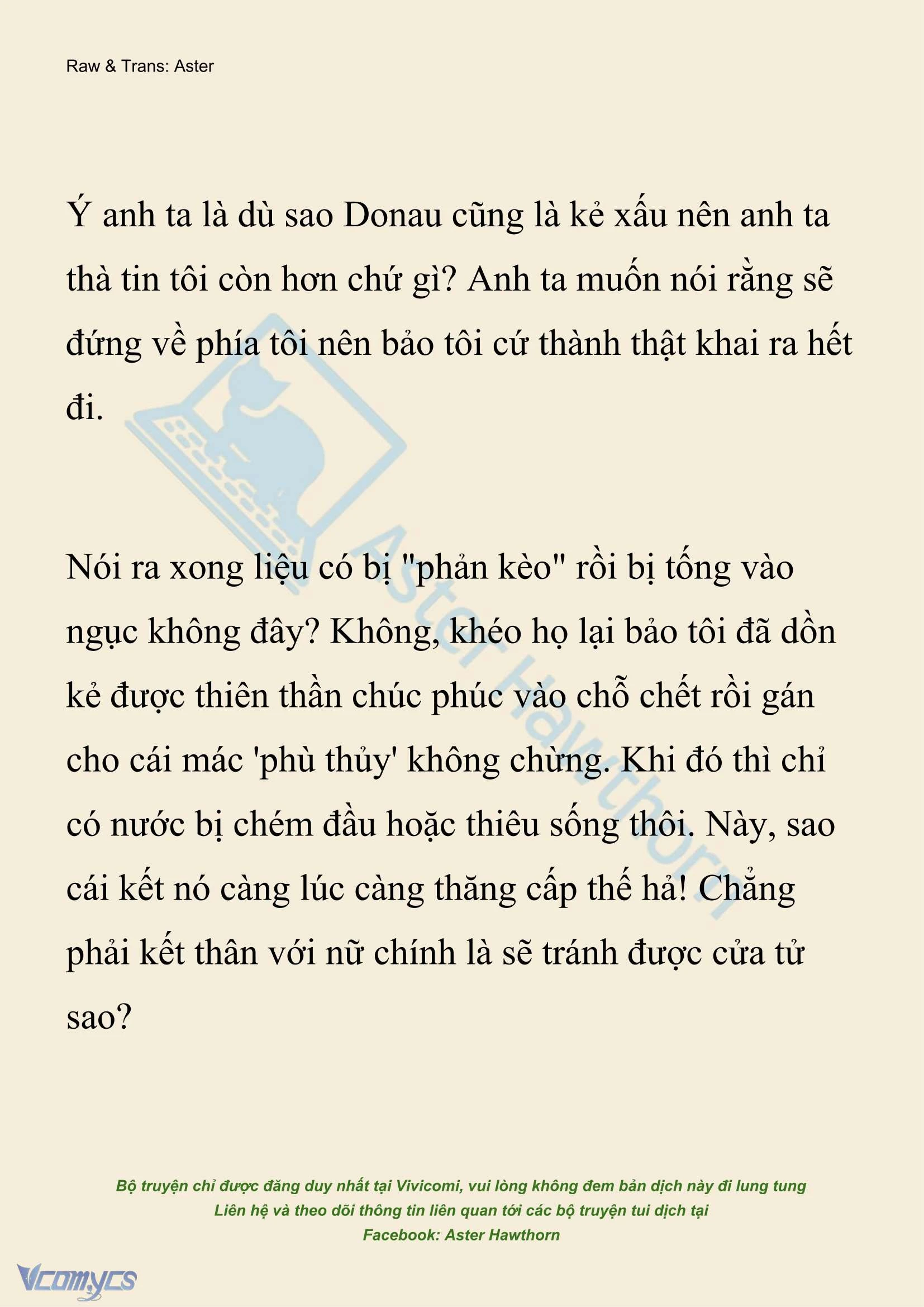 Raw & Trans: Aster

Ý anh ta là dù sao Donau cũng là kẻ xấu nên anh ta thà tin tôi còn hơn chứ gì? Anh ta muốn nói rằng sẽ đứng về phía tôi nên bảo tôi cứ thành thật khai ra hết đi.

Nói ra xong liệu có bị "phản kèo" rồi bị tống vào ngục không đây? Không, khéo họ lại bảo tôi đã dồn kẻ được thiên thần chúc phúc vào chỗ chết rồi gán cho cái mác 'phù thủy' không chừng. Khi đó thì chỉ có nước bị chém đầu hoặc thiêu sống thôi. Này, sao cái kết nó càng lúc càng thăng cấp thế hả! Chẳng phải kết thân với nữ chính là sẽ tránh được cửa tử sao?

Aster Hawthorn

Bộ truyện chỉ được đăng duy nhất tại Vivicomi, vui lòng không đem bản dịch này đi lung tung
Liên hệ và theo dõi thông tin liên quan tới các bộ truyện tui dịch tại
Facebook: Aster Hawthorn

Vcomycs